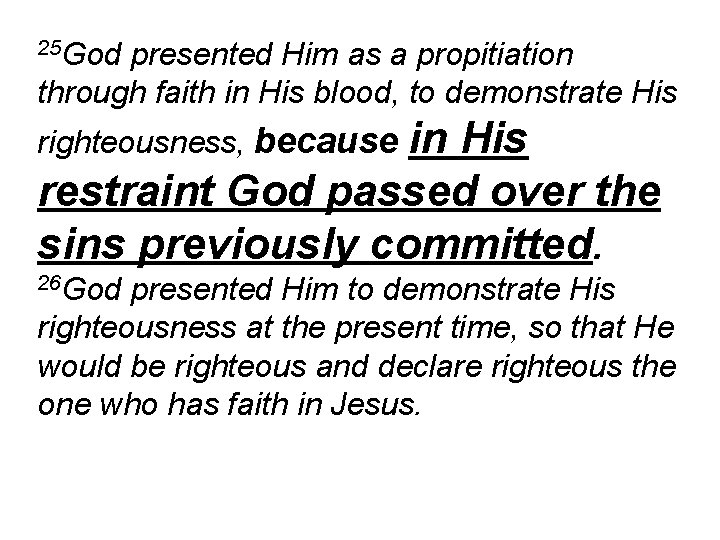 $^{25}$God presented Him as a propitiation through faith in His blood, to demonstrate His righteousness, because in His restraint God passed over the sins previously committed.

$^{26}$God presented Him to demonstrate His righteousness at the present time, so that He would be righteous and declare righteous the one who has faith in Jesus.